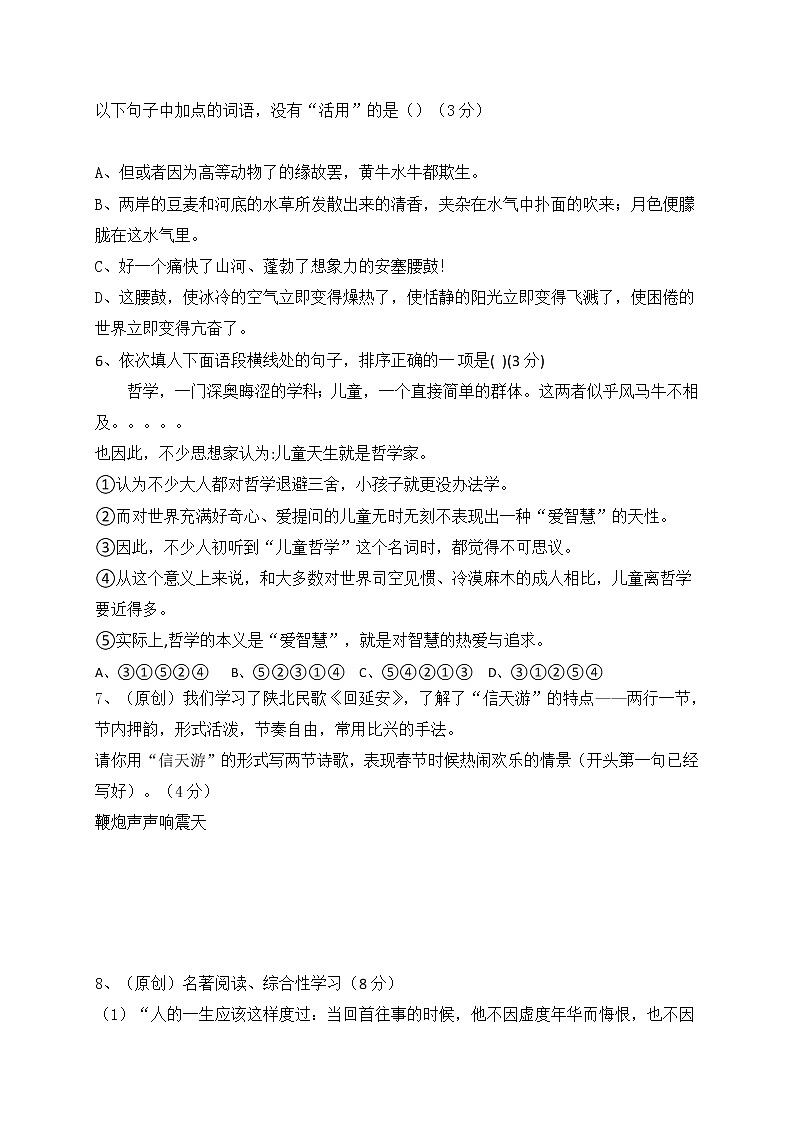 以下句子中加点的词语，没有“活用”的是（）（3分）

A、但或者因为高等动物了的缘故罢，黄牛水牛都欺生。
B、两岸的豆麦和河底的水草所发散出来的清香，夹杂在水气中扑面的吹来；月色便朦胧在这水气里。
C、好一个痛快了山河、蓬勃了想象力的安塞腰鼓!
D、这腰鼓，使冰冷的空气立即变得燥热了，使恬静的阳光立即变得飞溅了，使困倦的世界立即变得亢奋了。
6、依次填人下面语段横线处的句子，排序正确的一项是( )(3分)
哲学，一门深奥晦涩的学科；儿童，一个直接简单的群体。这两者似乎风马牛不相及。。。。。
也因此，不少思想家认为:儿童天生就是哲学家。
①认为不少大人都对哲学退避三舍，小孩子就更没办法学。
②而对世界充满好奇心、爱提问的儿童无时无刻不表现出一种“爱智慧”的天性。
③因此，不少人初听到“儿童哲学”这个名词时，都觉得不可思议。
④从这个意义上来说，和大多数对世界司空见惯、冷漠麻木的成人相比，儿童离哲学要近得多。
⑤实际上,哲学的本义是“爱智慧”，就是对智慧的热爱与追求。
A、③①⑤②④　B、⑤②③①④　C、⑤④②①③　D、③①②⑤④
7、（原创）我们学习了陕北民歌《回延安》，了解了“信天游”的特点——两行一节，节内押韵，形式活泼，节奏自由，常用比兴的手法。
请你用“信天游”的形式写两节诗歌，表现春节时候热闹欢乐的情景（开头第一句已经写好）。（4分）
鞭炮声声响震天

8、（原创）名著阅读、综合性学习（8分）
（1）“人的一生应该这样度过：当回首往事的时候，他不因虚度年华而悔恨，也不因